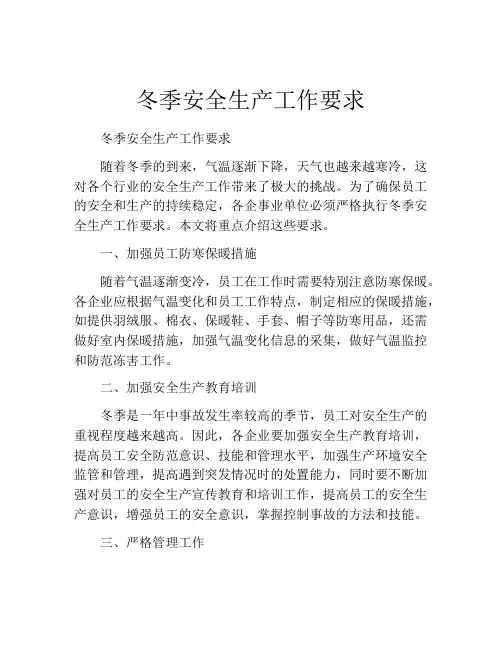 冬季安全生产工作要求

冬季安全生产工作要求

随着冬季的到来，气温逐渐下降，天气也越来越寒冷，这对各个行业的安全生产工作带来了极大的挑战。为了确保员工的安全和生产的持续稳定，各企事业单位必须严格执行冬季安全生产工作要求。本文将重点介绍这些要求。

一、加强员工防寒保暖措施

随着气温逐渐变冷，员工在工作时需要特别注意防寒保暖。各企业应根据气温变化和员工工作特点，制定相应的保暖措施，如提供羽绒服、棉衣、保暖鞋、手套、帽子等防寒用品，还需做好室内保暖措施，加强气温变化信息的采集，做好气温监控和防范冻害工作。

二、加强安全生产教育培训

冬季是一年中事故发生率较高的季节，员工对安全生产的重视程度越来越高。因此，各企业要加强安全生产教育培训，提高员工安全防范意识、技能和管理水平，加强生产环境安全监管和管理，提高遇到突发情况时的处置能力，同时要不断加强对员工的安全生产宣传教育和培训工作，提高员工的安全生产意识，增强员工的安全意识，掌握控制事故的方法和技能。

三、严格管理工作